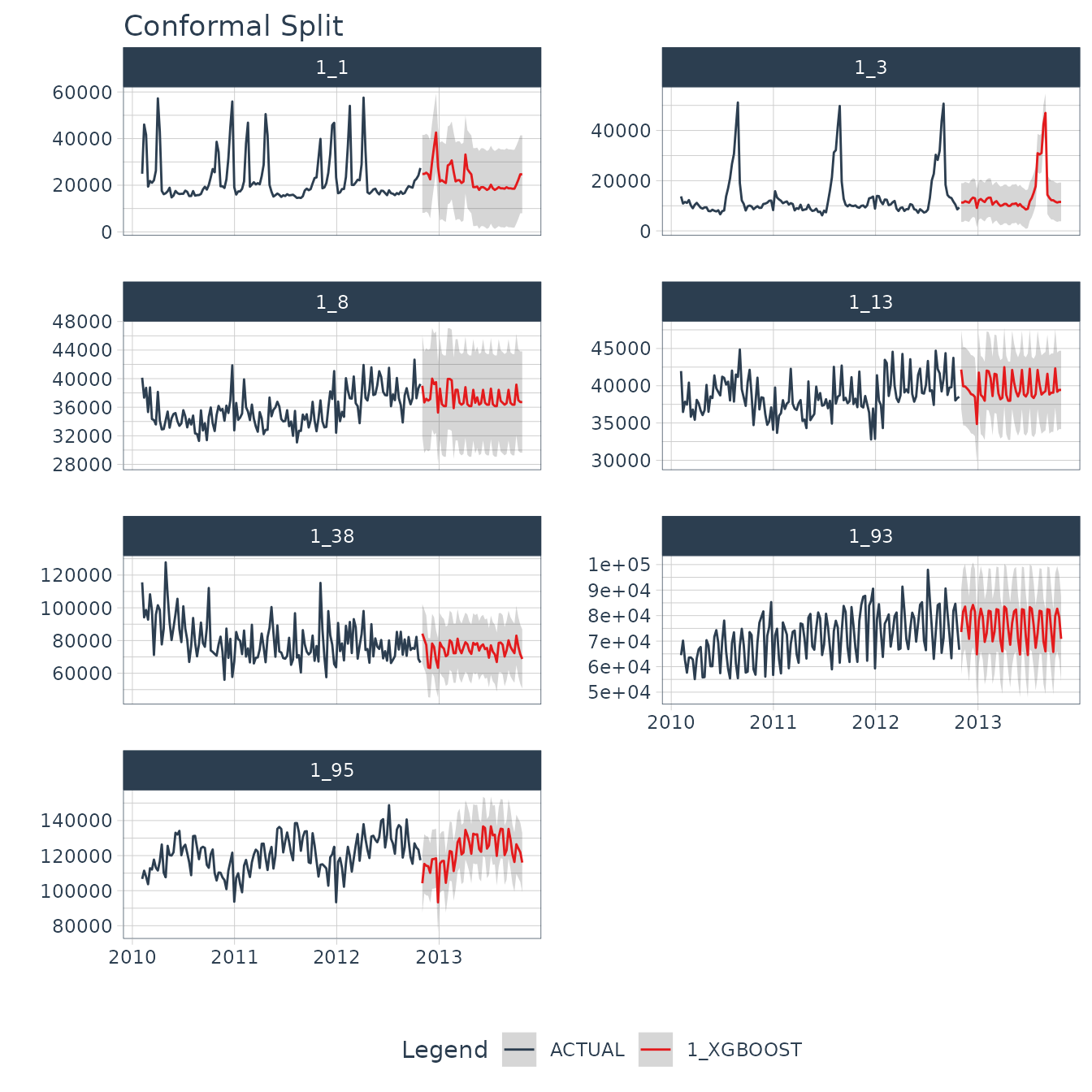 Conformal Split

1_1

60000
40000
20000
0

1_3

40000
20000
0

1_8

48000
44000
40000
36000
32000
28000

1_13

45000
40000
35000
30000

1_38

120000
100000
80000
60000

1_93

1e+05
9e+04
8e+04
7e+04
6e+04
5e+04

2010 2011 2012 2013

1_95

140000
120000
100000
80000

2010 2011 2012 2013

Legend ACTUAL 1_XGBOOST